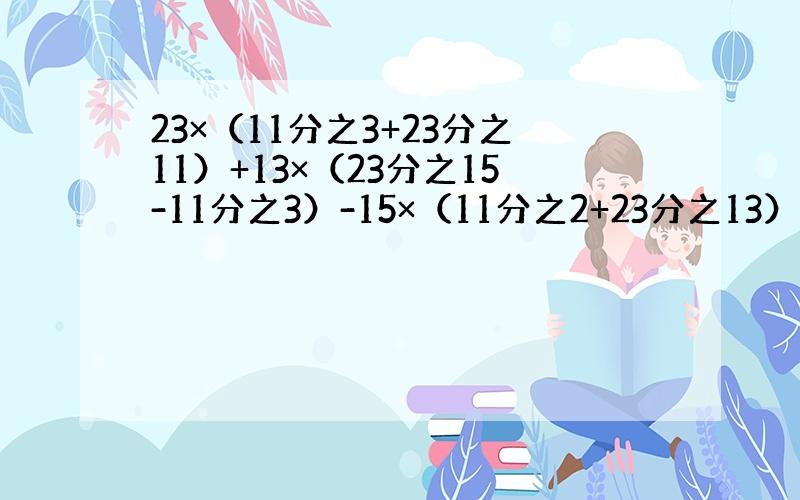 23×（11分之3+23分之11）+13×（23分之15-11分之3）-15×（11分之2+23分之13）